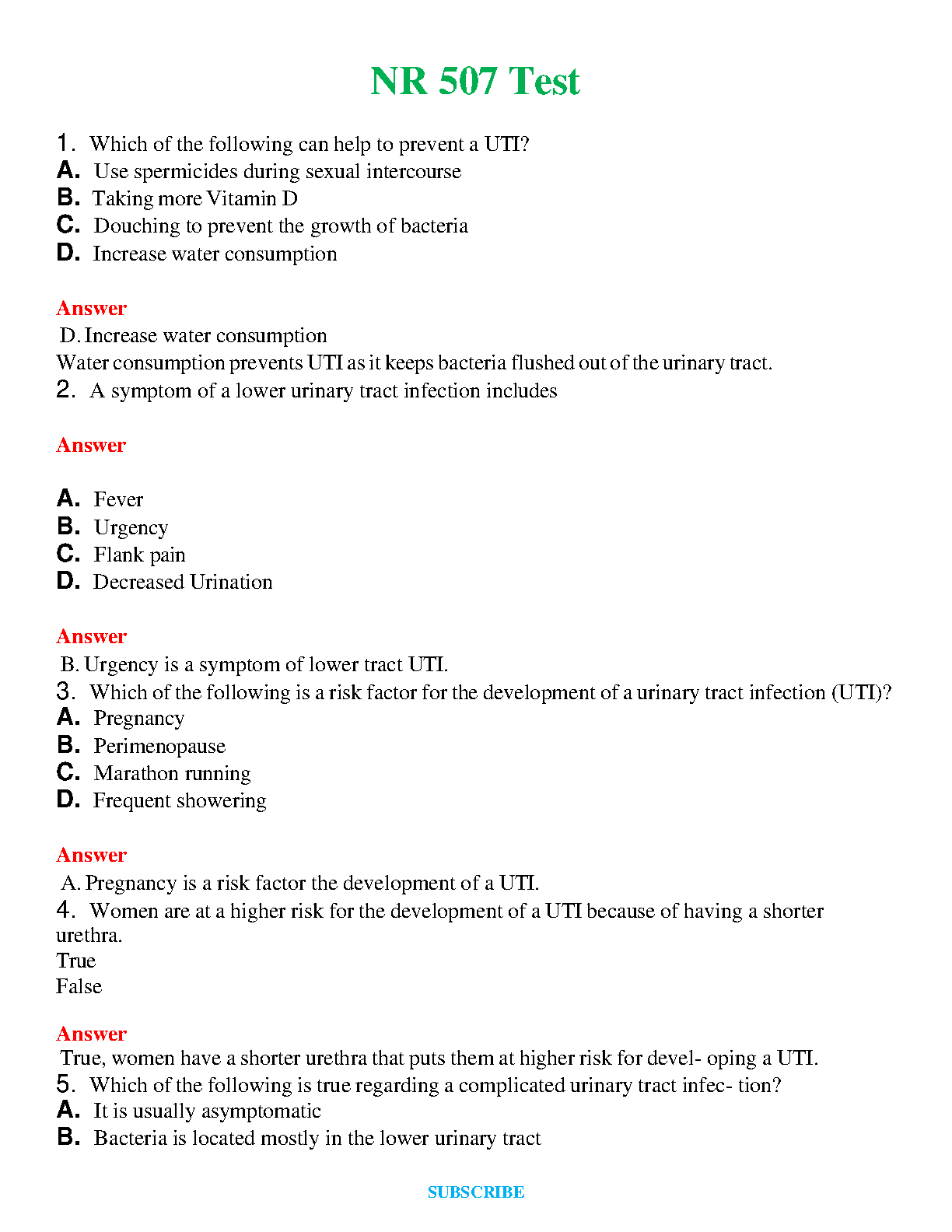 NR 507 Test

1. Which of the following can help to prevent a UTI?
A. Use spermicides during sexual intercourse
B. Taking more Vitamin D
C. Douching to prevent the growth of bacteria
D. Increase water consumption

Answer
D. Increase water consumption
Water consumption prevents UTI as it keeps bacteria flushed out of the urinary tract.
2. A symptom of a lower urinary tract infection includes

Answer

A. Fever
B. Urgency
C. Flank pain
D. Decreased Urination

Answer
B. Urgency is a symptom of lower tract UTI.
3. Which of the following is a risk factor for the development of a urinary tract infection (UTI)?
A. Pregnancy
B. Perimenopause
C. Marathon running
D. Frequent showering

Answer
A. Pregnancy is a risk factor the development of a UTI.
4. Women are at a higher risk for the development of a UTI because of having a shorter urethra.
True
False

Answer
True, women have a shorter urethra that puts them at higher risk for devel- oping a UTI.
5. Which of the following is true regarding a complicated urinary tract infec- tion?
A. It is usually asymptomatic
B. Bacteria is located mostly in the lower urinary tract

SUBSCRIBE